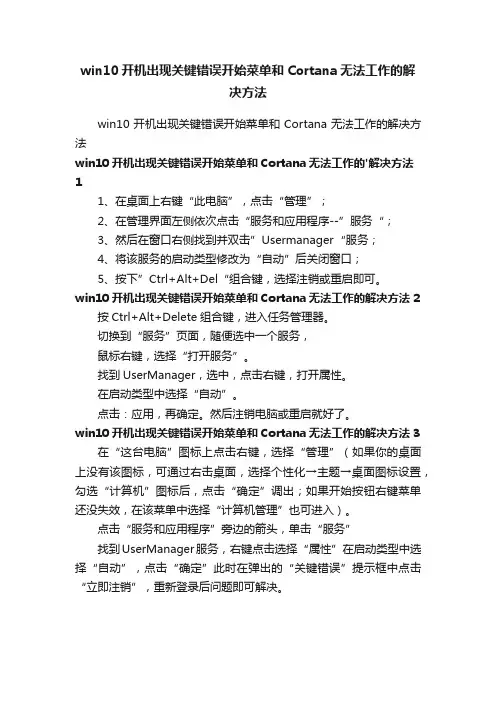 win10 开机出现关键错误开始菜单和 Cortana 无法工作的解决方法

win10 开机出现关键错误开始菜单和 Cortana 无法工作的解决方法

win10 开机出现关键错误开始菜单和 Cortana 无法工作的'解决方法 1

1、在桌面上右键“此电脑”，点击“管理”；

2、在管理界面左侧依次点击“服务和应用程序--”服务“；

3、然后在窗口右侧找到并双击”Usermanager“服务；

4、将该服务的启动类型修改为“自动”后关闭窗口；

5、按下”Ctrl+Alt+Del“组合键，选择注销或重启即可。

win10 开机出现关键错误开始菜单和 Cortana 无法工作的解决方法 2

按 Ctrl+Alt+Delete 组合键，进入任务管理器。

切换到“服务”页面，随便选中一个服务，

鼠标右键，选择“打开服务”。

找到 UserManager，选中，点击右键，打开属性。

在启动类型中选择“自动”。

点击：应用，再确定。然后注销电脑或重启就好了。

win10 开机出现关键错误开始菜单和 Cortana 无法工作的解决方法 3

在“这台电脑”图标上点击右键，选择“管理”（如果你的桌面上没有该图标，可通过右击桌面，选择个性化→主题→桌面图标设置，勾选“计算机”图标后，点击“确定”调出；如果开始按钮右键菜单还没失效，在该菜单中选择“计算机管理”也可进入）。

点击“服务和应用程序”旁边的箭头，单击“服务”

找到 UserManager 服务，右键点击选择“属性”在启动类型中选择“自动”，点击“确定”此时在弹出的“关键错误”提示框中点击“立即注销”，重新登录后问题即可解决。